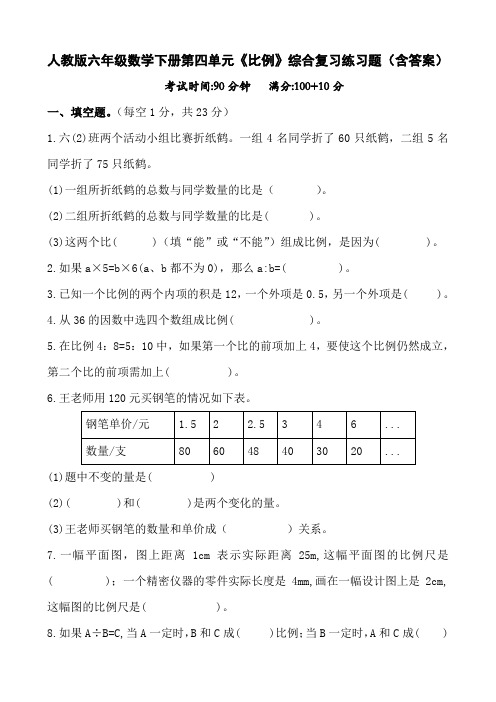 人教版六年级数学下册第四单元《比例》综合复习练习题（含答案）

考试时间:90 分钟　　满分:100+10 分

一、填空题。(每空 1 分，共 23 分)

1.六(2)班两个活动小组比赛折纸鹤。一组 4 名同学折了 60 只纸鹤，二组 5 名同学折了 75 只纸鹤。

(1)一组所折纸鹤的总数与同学数量的比是（　　　）。

(2)二组所折纸鹤的总数与同学数量的比是(　　　)。

(3)这两个比(　　　)（填“能”或“不能”）组成比例，是因为(　　　　)。

2.如果 a×5=b×6(a、b 都不为 0)，那么 a:b=(　　　　)。

3.已知一个比例的两个内项的积是 12，一个外项是 0.5，另一个外项是(　　)。

4.从 36 的因数中选四个数组成比例(　　　　　)。

5.在比例 4：8=5：10 中，如果第一个比的前项加上 4，要使这个比例仍然成立，第二个比的前项需加上(　　　　)。

6.王老师用 120 元买钢笔的情况如下表。

| 钢笔单价/元 | 1.5 | 2 | 2.5 | 3 | 4 | 6 | ... |
|---|---|---|---|---|---|---|---|
| 数量/支 | 80 | 60 | 48 | 40 | 30 | 20 | ... |

(1)题中不变的量是(　　　　　)

(2)(　　　　)和(　　　　)是两个变化的量。

(3)王老师买钢笔的数量和单价成（　　　　　）关系。

7.一幅平面图，图上距离 1cm 表示实际距离 25m,这幅平面图的比例尺是(　　　　)；一个精密仪器的零件实际长度是 4mm,画在一幅设计图上是 2cm,这幅图的比例尺是(　　　　　)。

8.如果 A÷B=C,当 A 一定时，B 和 C 成(　　)比例；当 B 一定时，A 和 C 成(　　)